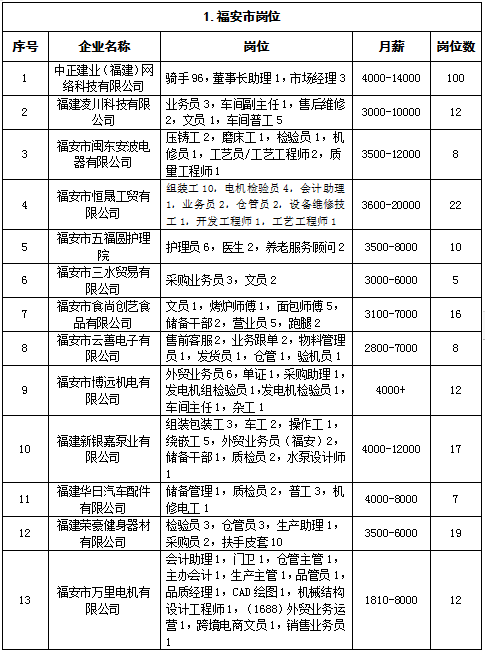 1. 福安市岗位

| 序号 | 企业名称 | 岗位 | 月薪 | 岗位数 |
|---|---|---|---|---|
| 1 | 中正建业（福建）网络科技有限公司 | 骑手 96，董事长助理 1，市场经理 3 | 4000-14000 | 100 |
| 2 | 福建麦川科技有限公司 | 业务员 3，车间副主任 1，售后维修 2，文员 1，车间普工 5 | 3000-10000 | 12 |
| 3 | 福安市闽东安波电器有限公司 | 压铸工 2，磨床工 1，检验员 1，机修员 1，工艺员/工艺工程师 2，质量工程师 1 | 3500-12000 | 8 |
| 4 | 福安市恒晟工贸有限公司 | 组装工 10，电机检验员 4，会计助理 1，业务员 2，仓管员 2，设备维修技工 1，开发工程师 1，工艺工程师 1 | 3600-20000 | 22 |
| 5 | 福安市五福圆护理院 | 护理员 6，医生 2，养老服务顾问 2 | 3500-8000 | 10 |
| 6 | 福安市三水贸易有限公司 | 采购业务员 3，文员 2 | 3000-6000 | 5 |
| 7 | 福安市食尚创艺食品有限公司 | 文员 1，烤炉师傅 1，面包师傅 5，储备干部 2，营业员 5，跑腿 2 | 3100-7000 | 16 |
| 8 | 福安市云善电子有限公司 | 售前客服 2，业务跟单 2，物料管理员 1，发货员 1，仓管 1，验机员 1 | 2800-7000 | 8 |
| 9 | 福安市博远机电有限公司 | 外贸业务员 6，单证 1，采购助理 1，发电机组检验员 1，发电机检验员 1，车间主任 1，杂工 1 | 4000+ | 12 |
| 10 | 福建新银嘉泵业有限公司 | 组装包装工 3，车工 2，操作工 1，绕嵌工 5，外贸业务员（福安）2，储备干部 1，质检员 2，水泵设计师 1 | 4000-12000 | 17 |
| 11 | 福建华日汽车配件有限公司 | 储备管理 1，质检员 2，普工 3，机修电工 1 | 4000-8000 | 7 |
| 12 | 福建荣豪健身器材有限公司 | 检验员 3，仓管员 3，生产助理 1，采购员 2，扶手皮套 10 | 3500-6000 | 19 |
| 13 | 福安市万里电机有限公司 | 会计助理 1，门卫 1，仓管主管 1，主办会计 1，生产主管 1，品管员 1，品质经理 1，CAD 绘图 1，机械结构设计工程师 1，（1688）外贸业务运营 1，跨境电商文员 1，销售业务员 1 | 1810-8000 | 12 |